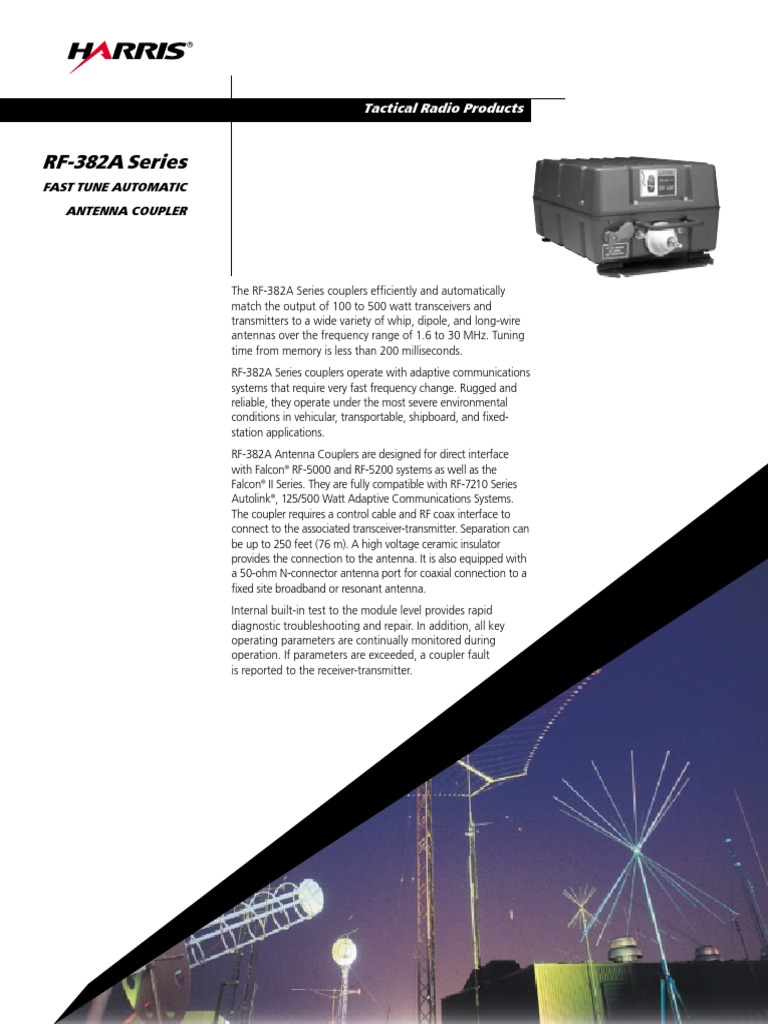 HARRIS®

Tactical Radio Products

RF-382A Series
FAST TUNE AUTOMATIC
ANTENNA COUPLER

The RF-382A Series couplers efficiently and automatically match the output of 100 to 500 watt transceivers and transmitters to a wide variety of whip, dipole, and long-wire antennas over the frequency range of 1.6 to 30 MHz. Tuning time from memory is less than 200 milliseconds.

RF-382A Series couplers operate with adaptive communications systems that require very fast frequency change. Rugged and reliable, they operate under the most severe environmental conditions in vehicular, transportable, shipboard, and fixed-station applications.

RF-382A Antenna Couplers are designed for direct interface with Falcon® RF-5000 and RF-5200 systems as well as the Falcon® II Series. They are fully compatible with RF-7210 Series Autolink®, 125/500 Watt Adaptive Communications Systems. The coupler requires a control cable and RF coax interface to connect to the associated transceiver-transmitter. Separation can be up to 250 feet (76 m). A high voltage ceramic insulator provides the connection to the antenna. It is also equipped with a 50-ohm N-connector antenna port for coaxial connection to a fixed site broadband or resonant antenna.

Internal built-in test to the module level provides rapid diagnostic troubleshooting and repair. In addition, all key operating parameters are continually monitored during operation. If parameters are exceeded, a coupler fault is reported to the receiver-transmitter.